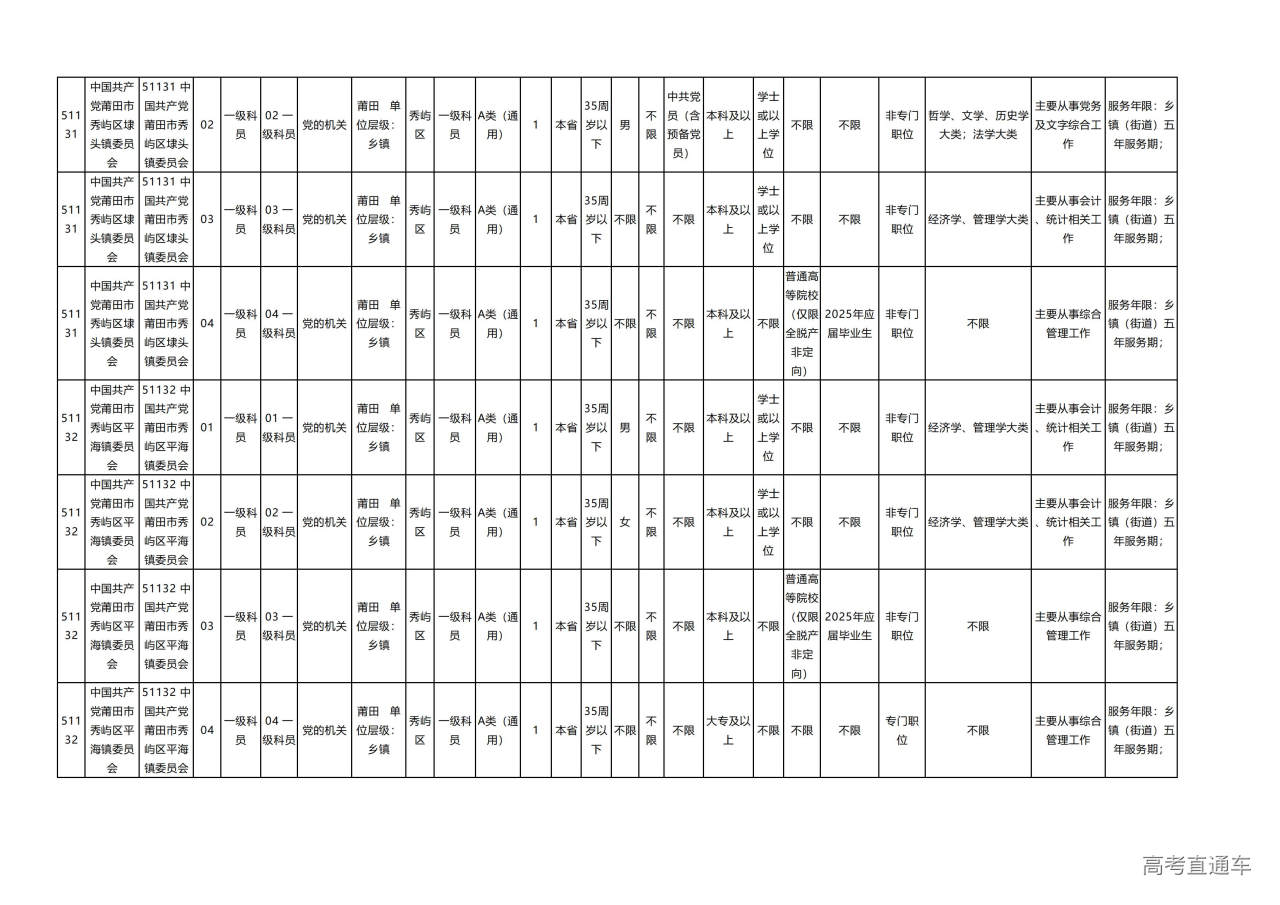 | 51131 | 中国共产党莆田市秀屿区埭头镇委员会 | 51131 中国共产党莆田市秀屿区埭头镇委员会 | 02 | 一级科员 | 02 一级科员 | 党的机关 | 莆田 单位层级：乡镇 | 秀屿区 | 一级科员 | A类（通用） | 1 | 本省 | 35周岁以下 | 男 | 不限 | 中共党员（含预备党员） | 本科及以上 | 学士或以上学位 | 不限 | 不限 | 非专门职位 | 哲学、文学、历史学大类；法学大类 | 主要从事党务及文字综合工作 | 服务年限：乡镇（街道）五年服务期； |
|---|---|---|---|---|---|---|---|---|---|---|---|---|---|---|---|---|---|---|---|---|---|---|---|---|
| 51131 | 中国共产党莆田市秀屿区埭头镇委员会 | 51131 中国共产党莆田市秀屿区埭头镇委员会 | 03 | 一级科员 | 03 一级科员 | 党的机关 | 莆田 单位层级：乡镇 | 秀屿区 | 一级科员 | A类（通用） | 1 | 本省 | 35周岁以下 | 不限 | 不限 | 不限 | 本科及以上 | 学士或以上学位 | 不限 | 不限 | 非专门职位 | 经济学、管理学大类 | 主要从事会计、统计相关工作 | 服务年限：乡镇（街道）五年服务期； |
| 51131 | 中国共产党莆田市秀屿区埭头镇委员会 | 51131 中国共产党莆田市秀屿区埭头镇委员会 | 04 | 一级科员 | 04 一级科员 | 党的机关 | 莆田 单位层级：乡镇 | 秀屿区 | 一级科员 | A类（通用） | 1 | 本省 | 35周岁以下 | 不限 | 不限 | 不限 | 本科及以上 | 不限 | 普通高等院校（仅限全脱产非定向） | 2025年应届毕业生 | 非专门职位 | 不限 | 主要从事综合管理工作 | 服务年限：乡镇（街道）五年服务期； |
| 51132 | 中国共产党莆田市秀屿区平海镇委员会 | 51132 中国共产党莆田市秀屿区平海镇委员会 | 01 | 一级科员 | 01 一级科员 | 党的机关 | 莆田 单位层级：乡镇 | 秀屿区 | 一级科员 | A类（通用） | 1 | 本省 | 35周岁以下 | 男 | 不限 | 不限 | 本科及以上 | 学士或以上学位 | 不限 | 不限 | 非专门职位 | 经济学、管理学大类 | 主要从事会计、统计相关工作 | 服务年限：乡镇（街道）五年服务期； |
| 51132 | 中国共产党莆田市秀屿区平海镇委员会 | 51132 中国共产党莆田市秀屿区平海镇委员会 | 02 | 一级科员 | 02 一级科员 | 党的机关 | 莆田 单位层级：乡镇 | 秀屿区 | 一级科员 | A类（通用） | 1 | 本省 | 35周岁以下 | 女 | 不限 | 不限 | 本科及以上 | 学士或以上学位 | 不限 | 不限 | 非专门职位 | 经济学、管理学大类 | 主要从事会计、统计相关工作 | 服务年限：乡镇（街道）五年服务期； |
| 51132 | 中国共产党莆田市秀屿区平海镇委员会 | 51132 中国共产党莆田市秀屿区平海镇委员会 | 03 | 一级科员 | 03 一级科员 | 党的机关 | 莆田 单位层级：乡镇 | 秀屿区 | 一级科员 | A类（通用） | 1 | 本省 | 35周岁以下 | 不限 | 不限 | 不限 | 本科及以上 | 不限 | 普通高等院校（仅限全脱产非定向） | 2025年应届毕业生 | 非专门职位 | 不限 | 主要从事综合管理工作 | 服务年限：乡镇（街道）五年服务期； |
| 51132 | 中国共产党莆田市秀屿区平海镇委员会 | 51132 中国共产党莆田市秀屿区平海镇委员会 | 04 | 一级科员 | 04 一级科员 | 党的机关 | 莆田 单位层级：乡镇 | 秀屿区 | 一级科员 | A类（通用） | 1 | 本省 | 35周岁以下 | 不限 | 不限 | 不限 | 大专及以上 | 不限 | 不限 | 不限 | 专门职位 | 不限 | 主要从事综合管理工作 | 服务年限：乡镇（街道）五年服务期； |

高考直通车